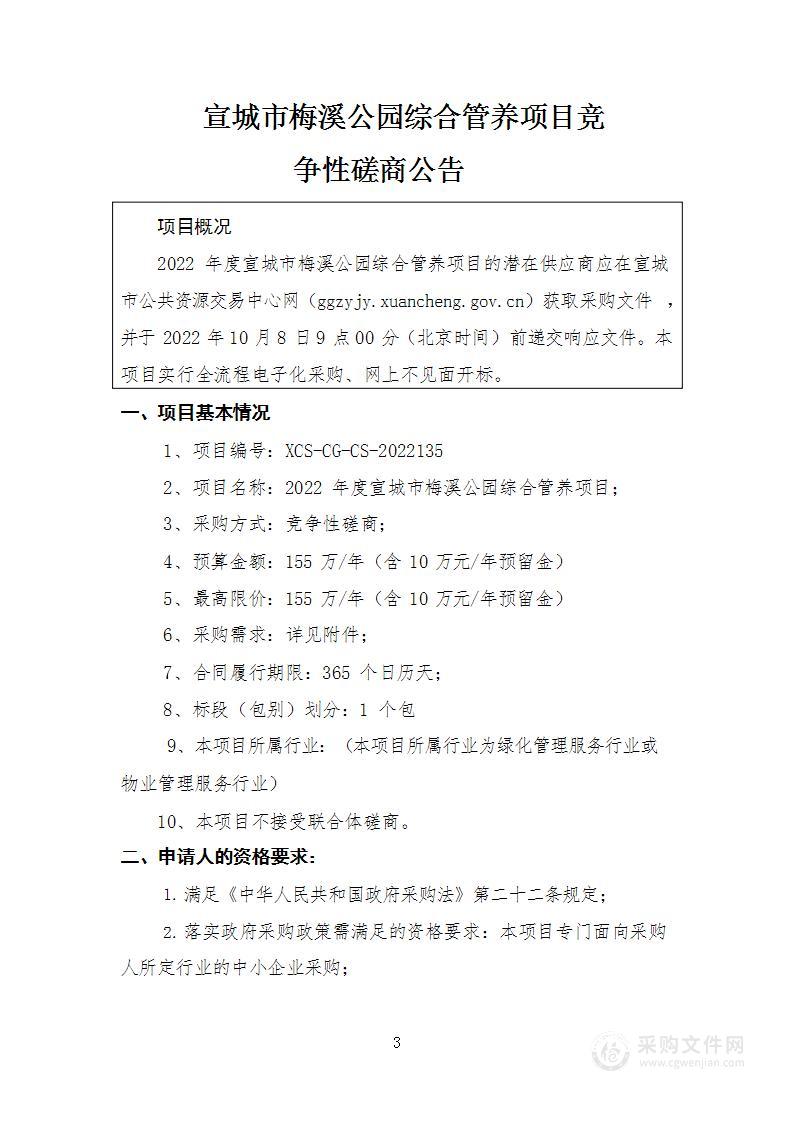 宣城市梅溪公园综合管养项目竞争性磋商公告

项目概况

2022 年度宣城市梅溪公园综合管养项目的潜在供应商应在宣城市公共资源交易中心网（ggzyjy.xuancheng.gov.cn）获取采购文件 ，并于 2022 年 10 月 8 日 9 点 00 分（北京时间）前递交响应文件。本项目实行全流程电子化采购、网上不见面开标。

一、项目基本情况

1、项目编号：XCS-CG-CS-2022135

2、项目名称：2022 年度宣城市梅溪公园综合管养项目；

3、采购方式：竞争性磋商；

4、预算金额：155 万/年（含 10 万元/年预留金）

5、最高限价：155 万/年（含 10 万元/年预留金）

6、采购需求：详见附件；

7、合同履行期限：365 个日历天；

8、标段（包别）划分：1 个包

9、本项目所属行业：（本项目所属行业为绿化管理服务行业或物业管理服务行业）

10、本项目不接受联合体磋商。

二、申请人的资格要求：

1.满足《中华人民共和国政府采购法》第二十二条规定；

2.落实政府采购政策需满足的资格要求：本项目专门面向采购人所定行业的中小企业采购；

3

采购文件网
www.cgwenjian.com